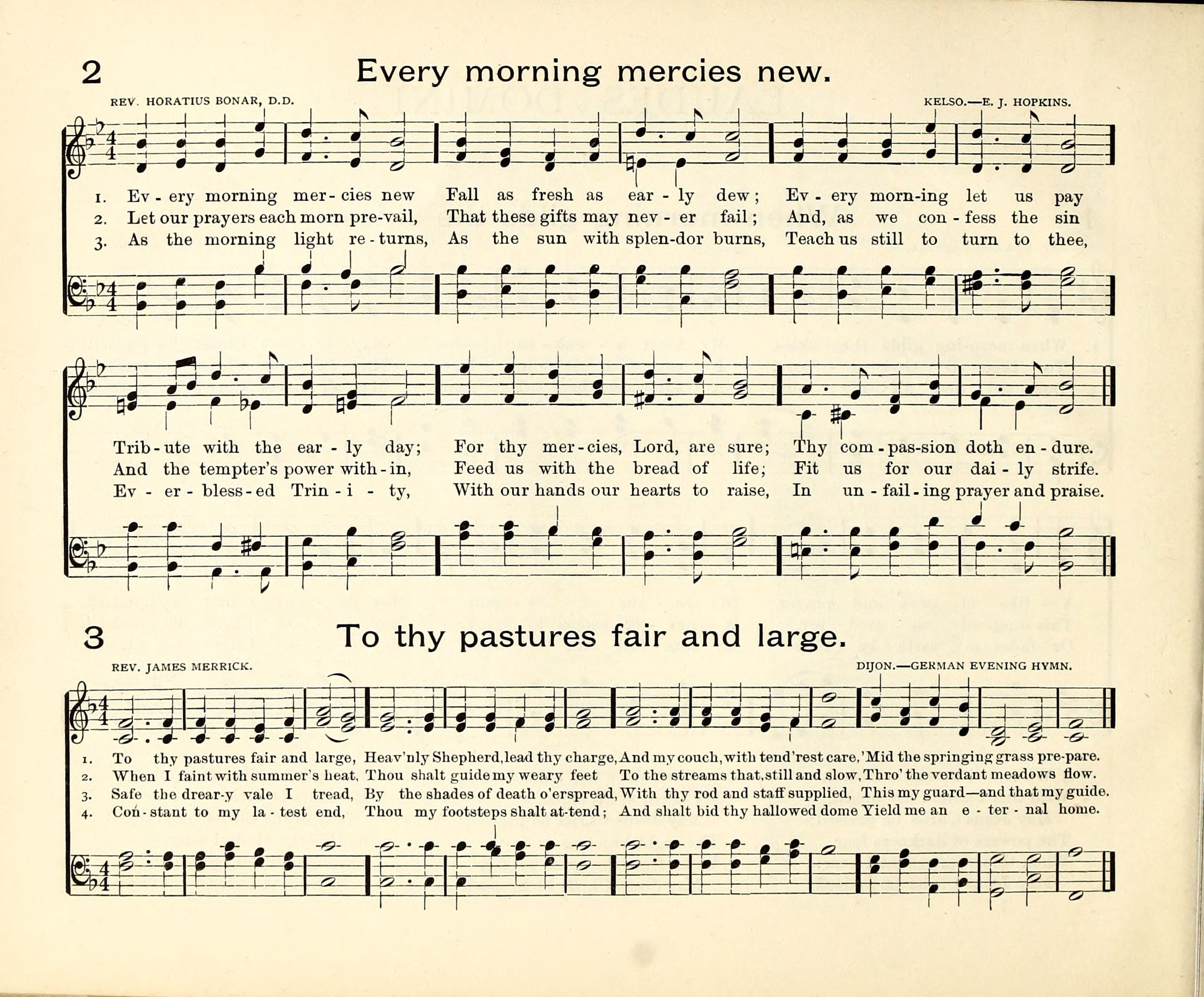 2 Every morning mercies new.

REV. HORATIUS BONAR, D.D.

KELSO.—E. J. HOPKINS.

1. Ev - ery morning mer - cies new Fall as fresh as ear - ly dew; Ev - ery morn-ing let us pay
2. Let our prayers each morn pre-vail, That these gifts may nev - er fail; And, as we con - fess the sin
3. As the morning light re - turns, As the sun with splen-dor burns, Teach us still to turn to thee,

Trib - ute with the ear - ly day; For thy mer - cies, Lord, are sure; Thy com - pas-sion doth en - dure.
And the tempter's power with - in, Feed us with the bread of life; Fit us for our dai - ly strife.
Ev - er - bless - ed Trin - i - ty, With our hands our hearts to raise, In un - fail - ing prayer and praise.

3 To thy pastures fair and large.

REV. JAMES MERRICK.

DIJON.—GERMAN EVENING HYMN.

1. To thy pastures fair and large, Heav'nly Shepherd, lead thy charge, And my couch, with tend'rest care, 'Mid the springing grass pre-pare.
2. When I faint with summer's heat, Thou shalt guide my weary feet To the streams that, still and slow, Thro' the verdant meadows flow.
3. Safe the drear-y vale I tread, By the shades of death o'erspread, With thy rod and staff supplied, This my guard—and that my guide.
4. Con - stant to my la - test end, Thou my footsteps shalt at-tend; And shalt bid thy hallowed dome Yield me an e - ter - nal home.